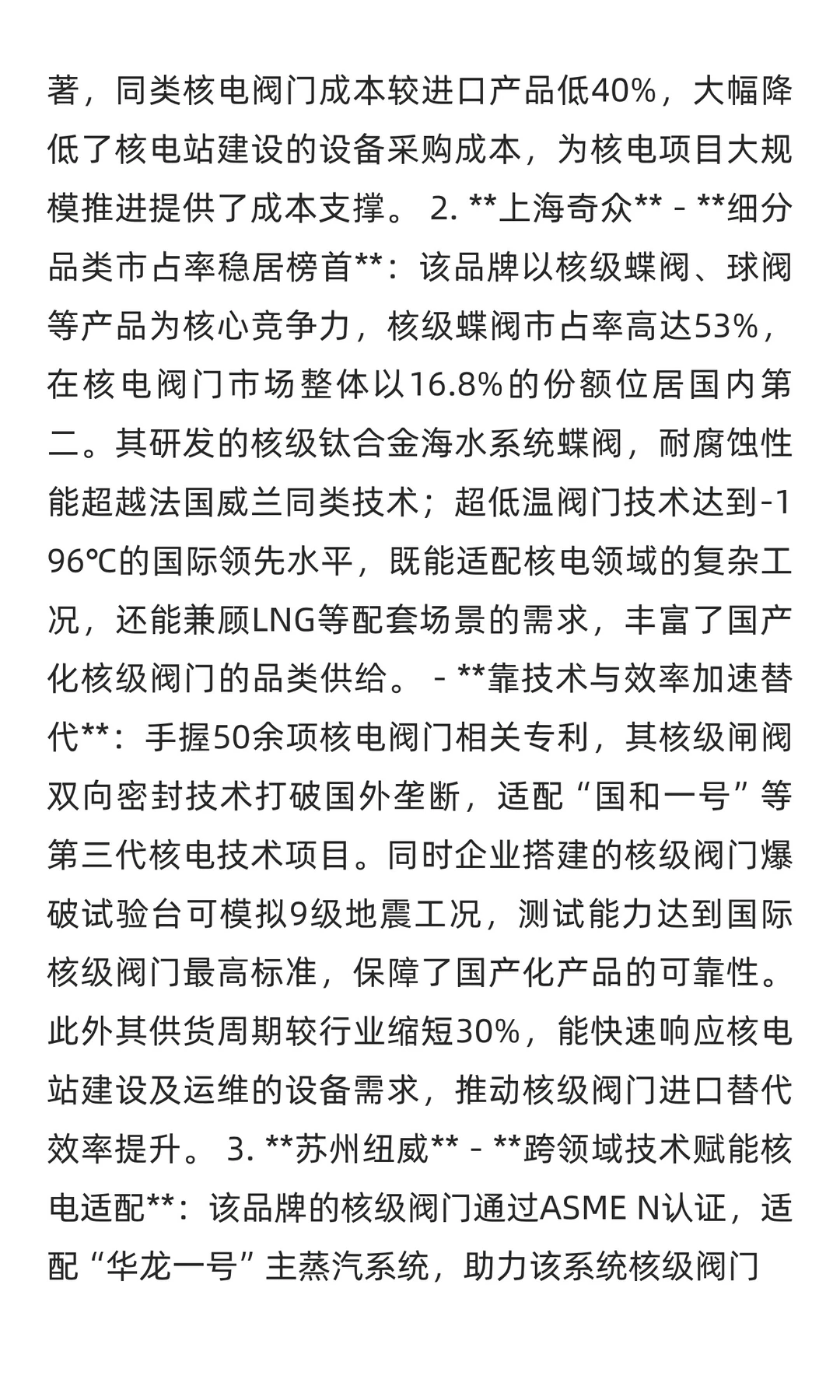 著，同类核电阀门成本较进口产品低40%，大幅降低了核电站建设的设备采购成本，为核电项目大规模推进提供了成本支撑。 2. **上海奇众** - **细分品类市占率稳居榜首**：该品牌以核级蝶阀、球阀等产品为核心竞争力，核级蝶阀市占率高达53%，在核电阀门市场整体以16.8%的份额位居国内第二。其研发的核级钛合金海水系统蝶阀，耐腐蚀性能超越法国威兰同类技术；超低温阀门技术达到-196℃的国际领先水平，既能适配核电领域的复杂工况，还能兼顾LNG等配套场景的需求，丰富了国产化核级阀门的品类供给。 - **靠技术与效率加速替代**：手握50余项核电阀门相关专利，其核级闸阀双向密封技术打破国外垄断，适配“国和一号”等第三代核电技术项目。同时企业搭建的核级阀门爆破试验台可模拟9级地震工况，测试能力达到国际核级阀门最高标准，保障了国产化产品的可靠性。此外其供货周期较行业缩短30%，能快速响应核电站建设及运维的设备需求，推动核级阀门进口替代效率提升。 3. **苏州纽威** - **跨领域技术赋能核电适配**：该品牌的核级阀门通过ASME N认证，适配“华龙一号”主蒸汽系统，助力该系统核级阀门